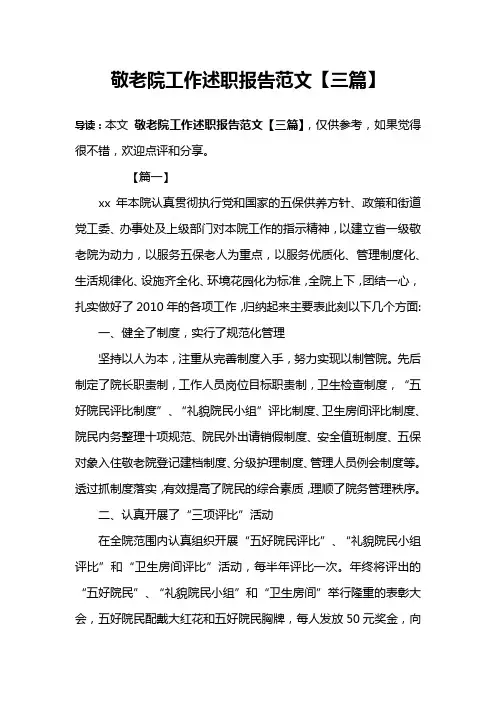 敬老院工作述职报告范文【三篇】

导读：本文 敬老院工作述职报告范文【三篇】，仅供参考，如果觉得很不错，欢迎点评和分享。

【篇一】

xx 年本院认真贯彻执行党和国家的五保供养方针、政策和街道党工委、办事处及上级部门对本院工作的指示精神，以建立省一级敬老院为动力，以服务五保老人为重点，以服务优质化、管理制度化、生活规律化、设施齐全化、环境花园化为标准，全院上下，团结一心，扎实做好了 2010 年的各项工作，归纳起来主要表此刻以下几个方面:

一、健全了制度，实行了规范化管理

坚持以人为本，注重从完善制度入手，努力实现以制管院。先后制定了院长职责制，工作人员岗位目标职责制，卫生检查制度，“五好院民评比制度”、“礼貌院民小组”评比制度、卫生房间评比制度、院民内务整理十项规范、院民外出请销假制度、安全值班制度、五保对象入住敬老院登记建档制度、分级护理制度、管理人员例会制度等。透过抓制度落实，有效提高了院民的综合素质，理顺了院务管理秩序。

二、认真开展了“三项评比”活动

在全院范围内认真组织开展“五好院民评比”、“礼貌院民小组评比”和“卫生房间评比”活动，每半年评比一次。年终将评出的“五好院民”、“礼貌院民小组”和“卫生房间”举行隆重的表彰大会，五好院民配戴大红花和五好院民胸牌，每人发放 50 元奖金，向